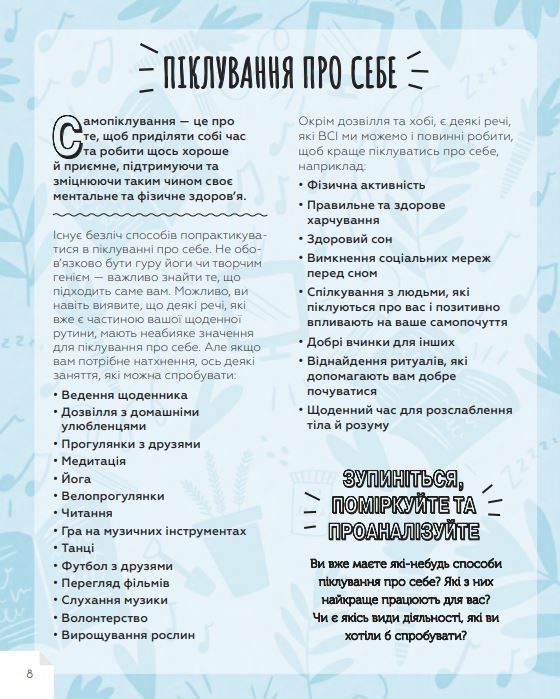 ПІКЛУВАННЯ ПРО СЕБЕ

Самопіклування — це про те, щоб приділяти собі час та робити щось хороше й приємне, підтримуючи та зміцнюючи таким чином своє ментальне та фізичне здоров'я.

Існує безліч способів попрактикуватися в піклуванні про себе. Не обов'язково бути гуру йоги чи творчим генієм — важливо знайти те, що підходить саме вам. Можливо, ви навіть виявите, що деякі речі, які вже є частиною вашої щоденної рутини, мають неабияке значення для піклування про себе. Але якщо вам потрібне натхнення, ось деякі заняття, які можна спробувати:

• Ведення щоденника
• Дозвілля з домашніми улюбленцями
• Прогулянки з друзями
• Медитація
• Йога
• Велопрогулянки
• Читання
• Гра на музичних інструментах
• Танці
• Футбол з друзями
• Перегляд фільмів
• Слухання музики
• Волонтерство
• Вирощування рослин

Окрім дозвілля та хобі, є деякі речі, які ВСІ ми можемо і повинні робити, щоб краще піклуватись про себе, наприклад:

• Фізична активність
• Правильне та здорове харчування
• Здоровий сон
• Вимкнення соціальних мереж перед сном
• Спілкування з людьми, які піклуються про вас і позитивно впливають на ваше самопочуття
• Добрі вчинки для інших
• Віднайдення ритуалів, які допомагають вам добре почуватися
• Щоденний час для розслаблення тіла й розуму

ЗУПИНІТЬСЯ, ПОМІРКУЙТЕ ТА ПРОАНАЛІЗУЙТЕ

Ви вже маєте які-небудь способи піклування про себе? Які з них найкраще працюють для вас? Чи є якісь види діяльності, які ви хотіли б спробувати?

8